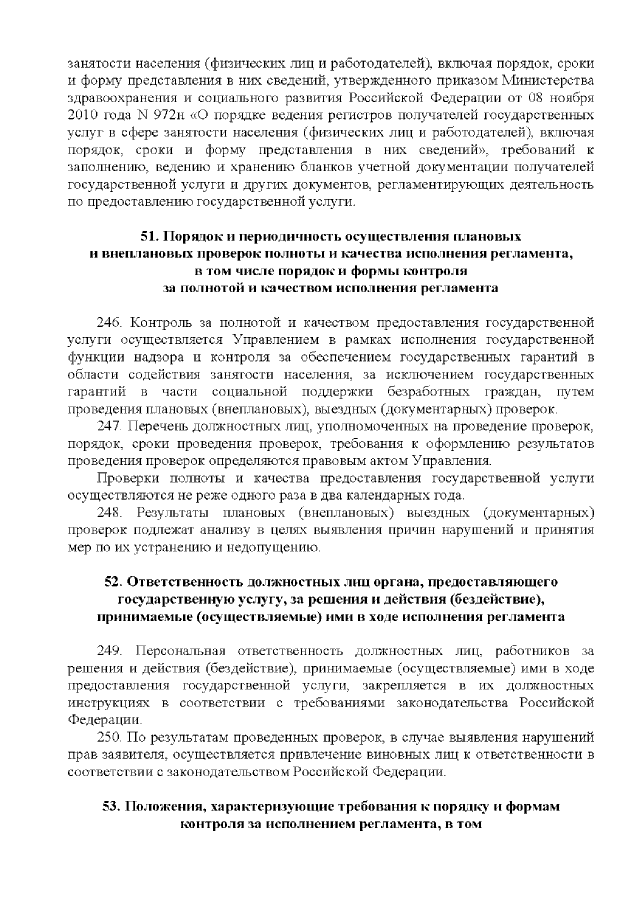 занятости населения (физических лиц и работодателей), включая порядок, сроки и форму представления в них сведений, утвержденного приказом Министерства здравоохранения и социального развития Российской Федерации от 08 ноября 2010 года N 972н «О порядке ведения регистров получателей государственных услуг в сфере занятости населения (физических лиц и работодателей), включая порядок, сроки и форму представления в них сведений», требований к заполнению, ведению и хранению бланков учетной документации получателей государственной услуги и других документов, регламентирующих деятельность по предоставлению государственной услуги.

51. Порядок и периодичность осуществления плановых и внеплановых проверок полноты и качества исполнения регламента, в том числе порядок и формы контроля за полнотой и качеством исполнения регламента

246. Контроль за полнотой и качеством предоставления государственной услуги осуществляется Управлением в рамках исполнения государственной функции надзора и контроля за обеспечением государственных гарантий в области содействия занятости населения, за исключением государственных гарантий в части социальной поддержки безработных граждан, путем проведения плановых (внеплановых), выездных (документарных) проверок.

247. Перечень должностных лиц, уполномоченных на проведение проверок, порядок, сроки проведения проверок, требования к оформлению результатов проведения проверок определяются правовым актом Управления.

Проверки полноты и качества предоставления государственной услуги осуществляются не реже одного раза в два календарных года.

248. Результаты плановых (внеплановых) выездных (документарных) проверок подлежат анализу в целях выявления причин нарушений и принятия мер по их устранению и недопущению.

52. Ответственность должностных лиц органа, предоставляющего государственную услугу, за решения и действия (бездействие), принимаемые (осуществляемые) ими в ходе исполнения регламента

249. Персональная ответственность должностных лиц, работников за решения и действия (бездействие), принимаемые (осуществляемые) ими в ходе предоставления государственной услуги, закрепляется в их должностных инструкциях в соответствии с требованиями законодательства Российской Федерации.

250. По результатам проведенных проверок, в случае выявления нарушений прав заявителя, осуществляется привлечение виновных лиц к ответственности в соответствии с законодательством Российской Федерации.

53. Положения, характеризующие требования к порядку и формам контроля за исполнением регламента, в том